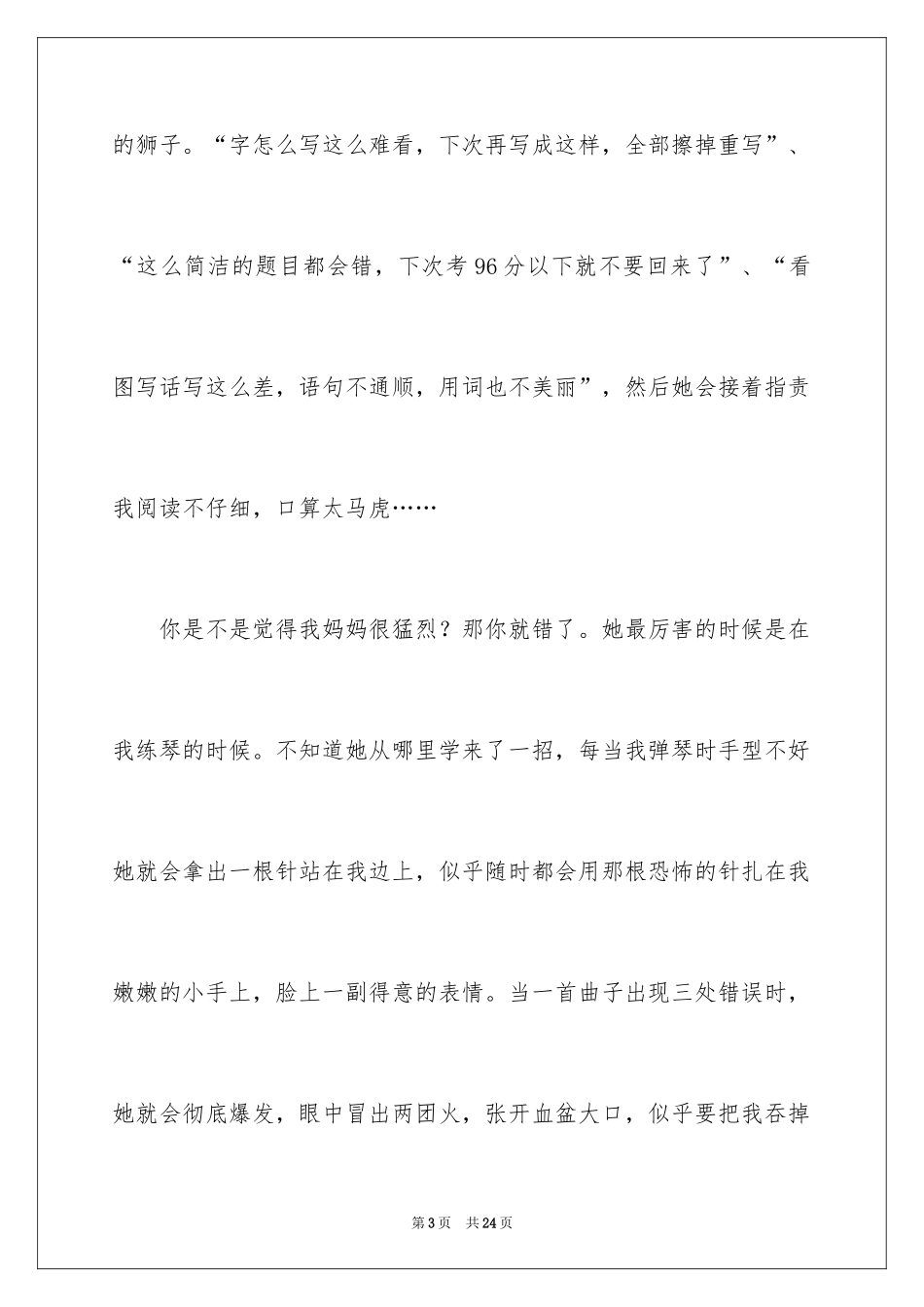 的狮子。“字怎么写这么难看，下次再写成这样，全部擦掉重写”、“这么简洁的题目都会错，下次考96分以下就不要回来了”、“看图写话写这么差，语句不通顺，用词也不美丽”，然后她会接着指责我阅读不仔细，口算太马虎……

你是不是觉得我妈妈很猛烈？那你就错了。她最厉害的时候是在我练琴的时候。不知道她从哪里学来了一招，每当我弹琴时手型不好她就会拿出一根针站在我边上，似乎随时都会用那根恐怖的针扎在我嫩嫩的小手上，脸上一副得意的表情。当一首曲子出现三处错误时，她就会彻底爆发，眼中冒出两团火，张开血盆大口，似乎要把我吞掉

第3页 共24页